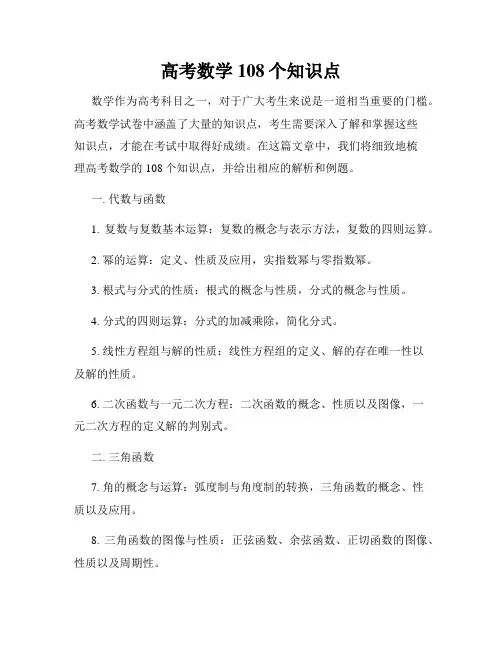 高考数学 108 个知识点

数学作为高考科目之一，对于广大考生来说是一道相当重要的门槛。高考数学试卷中涵盖了大量的知识点，考生需要深入了解和掌握这些知识点，才能在考试中取得好成绩。在这篇文章中，我们将细致地梳理高考数学的 108 个知识点，并给出相应的解析和例题。

一. 代数与函数

1. 复数与复数基本运算：复数的概念与表示方法，复数的四则运算。

2. 幂的运算：定义、性质及应用，实指数幂与零指数幂。

3. 根式与分式的性质：根式的概念与性质，分式的概念与性质。

4. 分式的四则运算：分式的加减乘除，简化分式。

5. 线性方程组与解的性质：线性方程组的定义、解的存在唯一性以及解的性质。

6. 二次函数与一元二次方程：二次函数的概念、性质以及图像，一元二次方程的定义解的判别式。

二. 三角函数

7. 角的概念与运算：弧度制与角度制的转换，三角函数的概念、性质以及应用。

8. 三角函数的图像与性质：正弦函数、余弦函数、正切函数的图像、性质以及周期性。